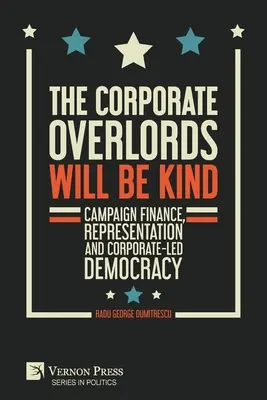 THE CORPORATE OVERLORDS WILL BE KIND

CAMPAIGN FINANCE, REPRESENTATION AND CORPORATE-LED DEMOCRACY

RADU GEORGE DUMITRESCU

VERNON PRESS
SERIES IN POLITICS